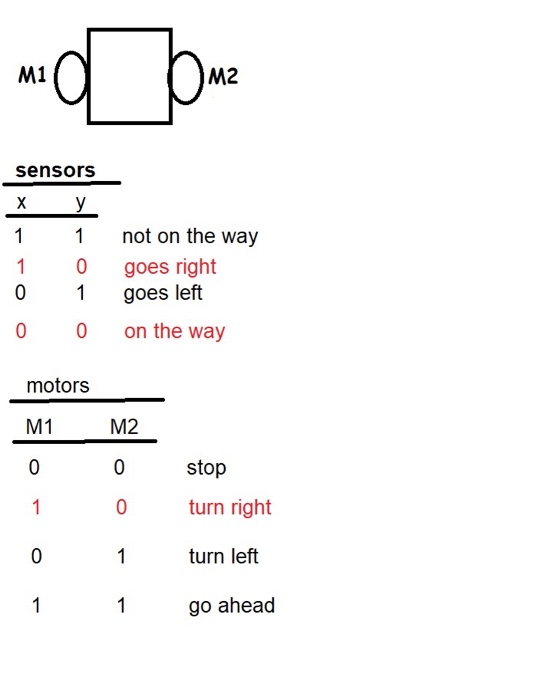 M1 M2

sensors

| x | y | |
|---|---|---|
| 1 | 1 | not on the way |
| 1 | 0 | goes right |
| 0 | 1 | goes left |
| 0 | 0 | on the way |

motors

| M1 | M2 | |
|---|---|---|
| 0 | 0 | stop |
| 1 | 0 | turn right |
| 0 | 1 | turn left |
| 1 | 1 | go ahead |